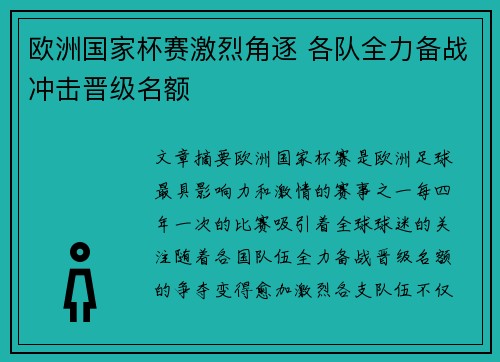 欧洲国家杯赛激烈角逐 各队全力备战冲击晋级名额

文章摘要欧洲国家杯赛是欧洲足球最具影响力和激情的赛事之一每四年一次的比赛吸引着全球球迷的关注随着各国队伍全力备战晋级名额的争夺变得愈加激烈各支队伍不仅